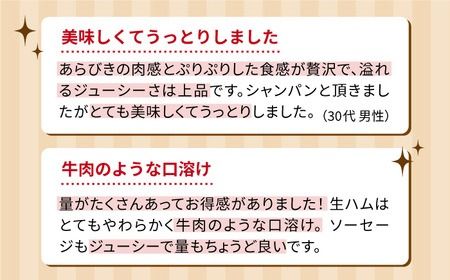 美味しくてうっとりしました

あらびきの肉感とぷりぷりした食感が贅沢で、溢れるジューシーさは上品です。シャンパンと頂きましたがとても美味しくてうっとりしました。(30代 男性)

牛肉のような口溶け

量がたくさんあってお得感がありました！生ハムはとてもやわらかく牛肉のような口溶け。ソーセージもジューシーで量もちょうど良いです。